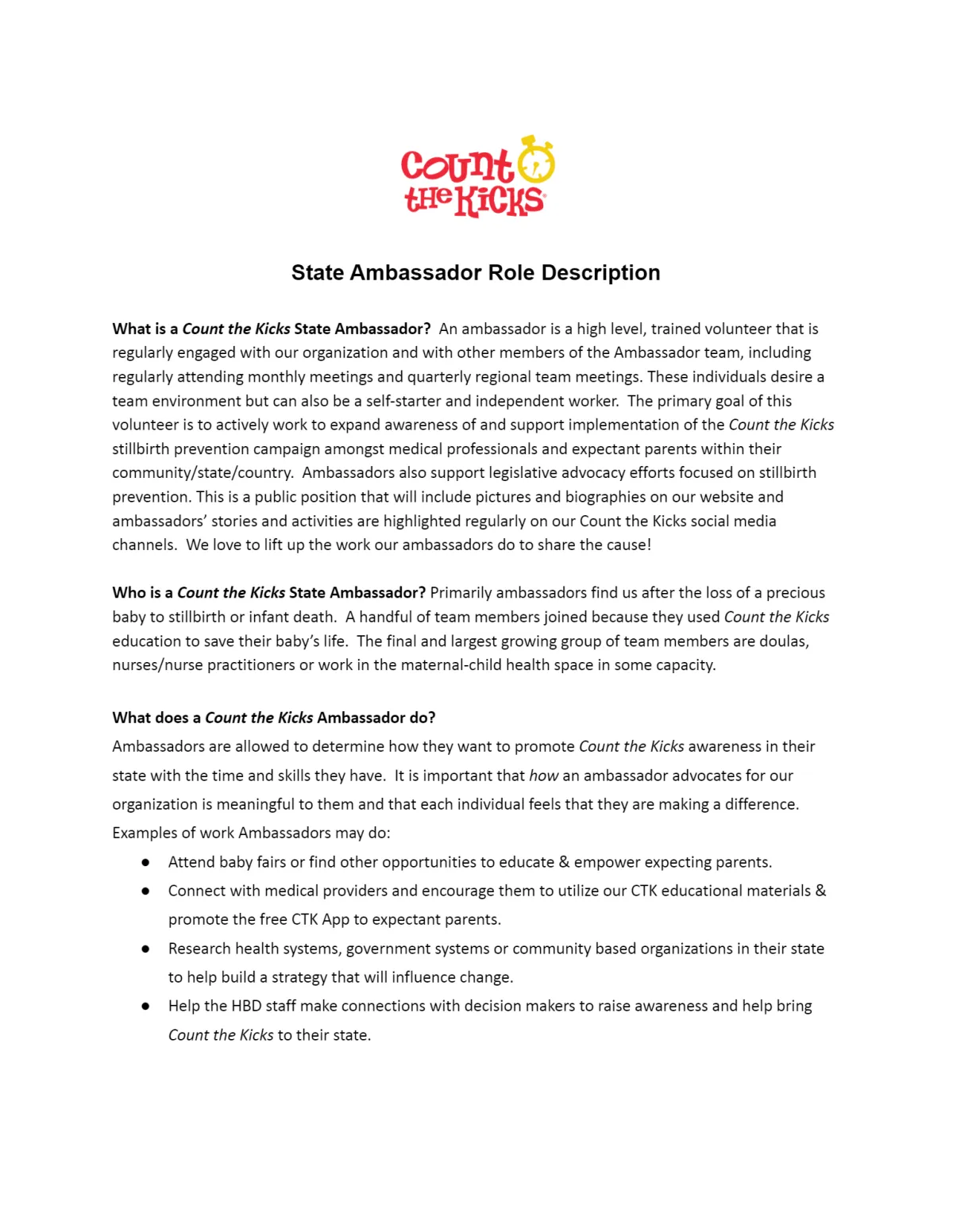 Count the Kicks

State Ambassador Role Description

What is a Count the Kicks State Ambassador? An ambassador is a high level, trained volunteer that is regularly engaged with our organization and with other members of the Ambassador team, including regularly attending monthly meetings and quarterly regional team meetings. These individuals desire a team environment but can also be a self-starter and independent worker. The primary goal of this volunteer is to actively work to expand awareness of and support implementation of the Count the Kicks stillbirth prevention campaign amongst medical professionals and expectant parents within their community/state/country. Ambassadors also support legislative advocacy efforts focused on stillbirth prevention. This is a public position that will include pictures and biographies on our website and ambassadors' stories and activities are highlighted regularly on our Count the Kicks social media channels. We love to lift up the work our ambassadors do to share the cause!

Who is a Count the Kicks State Ambassador? Primarily ambassadors find us after the loss of a precious baby to stillbirth or infant death. A handful of team members joined because they used Count the Kicks education to save their baby's life. The final and largest growing group of team members are doulas, nurses/nurse practitioners or work in the maternal-child health space in some capacity.

What does a Count the Kicks Ambassador do?
Ambassadors are allowed to determine how they want to promote Count the Kicks awareness in their state with the time and skills they have. It is important that how an ambassador advocates for our organization is meaningful to them and that each individual feels that they are making a difference. Examples of work Ambassadors may do:
● Attend baby fairs or find other opportunities to educate & empower expecting parents.
● Connect with medical providers and encourage them to utilize our CTK educational materials & promote the free CTK App to expectant parents.
● Research health systems, government systems or community based organizations in their state to help build a strategy that will influence change.
● Help the HBD staff make connections with decision makers to raise awareness and help bring Count the Kicks to their state.